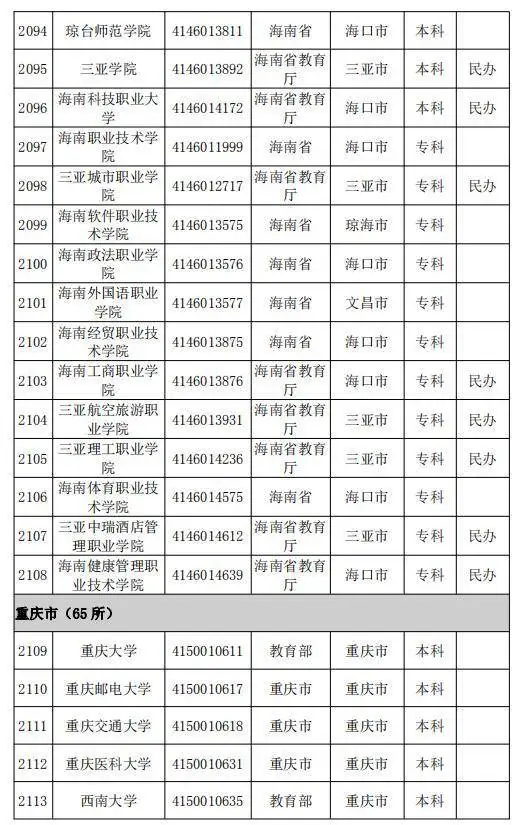 | 2094 | 琼台师范学院 | 4146013811 | 海南省 | 海口市 | 本科 | |
|---|---|---|---|---|---|---|
| 2095 | 三亚学院 | 4146013892 | 海南省教育厅 | 三亚市 | 本科 | 民办 |
| 2096 | 海南科技职业大学 | 4146014172 | 海南省教育厅 | 海口市 | 本科 | 民办 |
| 2097 | 海南职业技术学院 | 4146011999 | 海南省 | 海口市 | 专科 | |
| 2098 | 三亚城市职业学院 | 4146012717 | 海南省教育厅 | 三亚市 | 专科 | 民办 |
| 2099 | 海南软件职业技术学院 | 4146013575 | 海南省 | 琼海市 | 专科 | |
| 2100 | 海南政法职业学院 | 4146013576 | 海南省 | 海口市 | 专科 | |
| 2101 | 海南外国语职业学院 | 4146013577 | 海南省 | 文昌市 | 专科 | |
| 2102 | 海南经贸职业技术学院 | 4146013875 | 海南省 | 海口市 | 专科 | |
| 2103 | 海南工商职业学院 | 4146013876 | 海南省教育厅 | 海口市 | 专科 | 民办 |
| 2104 | 三亚航空旅游职业学院 | 4146013931 | 海南省教育厅 | 三亚市 | 专科 | 民办 |
| 2105 | 三亚理工职业学院 | 4146014236 | 海南省教育厅 | 三亚市 | 专科 | 民办 |
| 2106 | 海南体育职业技术学院 | 4146014575 | 海南省 | 海口市 | 专科 | |
| 2107 | 三亚中瑞酒店管理职业学院 | 4146014612 | 海南省教育厅 | 三亚市 | 专科 | 民办 |
| 2108 | 海南健康管理职业技术学院 | 4146014639 | 海南省教育厅 | 海口市 | 专科 | 民办 |
| 重庆市（65 所） | | | | | | |
| 2109 | 重庆大学 | 4150010611 | 教育部 | 重庆市 | 本科 | |
| 2110 | 重庆邮电大学 | 4150010617 | 重庆市 | 重庆市 | 本科 | |
| 2111 | 重庆交通大学 | 4150010618 | 重庆市 | 重庆市 | 本科 | |
| 2112 | 重庆医科大学 | 4150010631 | 重庆市 | 重庆市 | 本科 | |
| 2113 | 西南大学 | 4150010635 | 教育部 | 重庆市 | 本科 | |